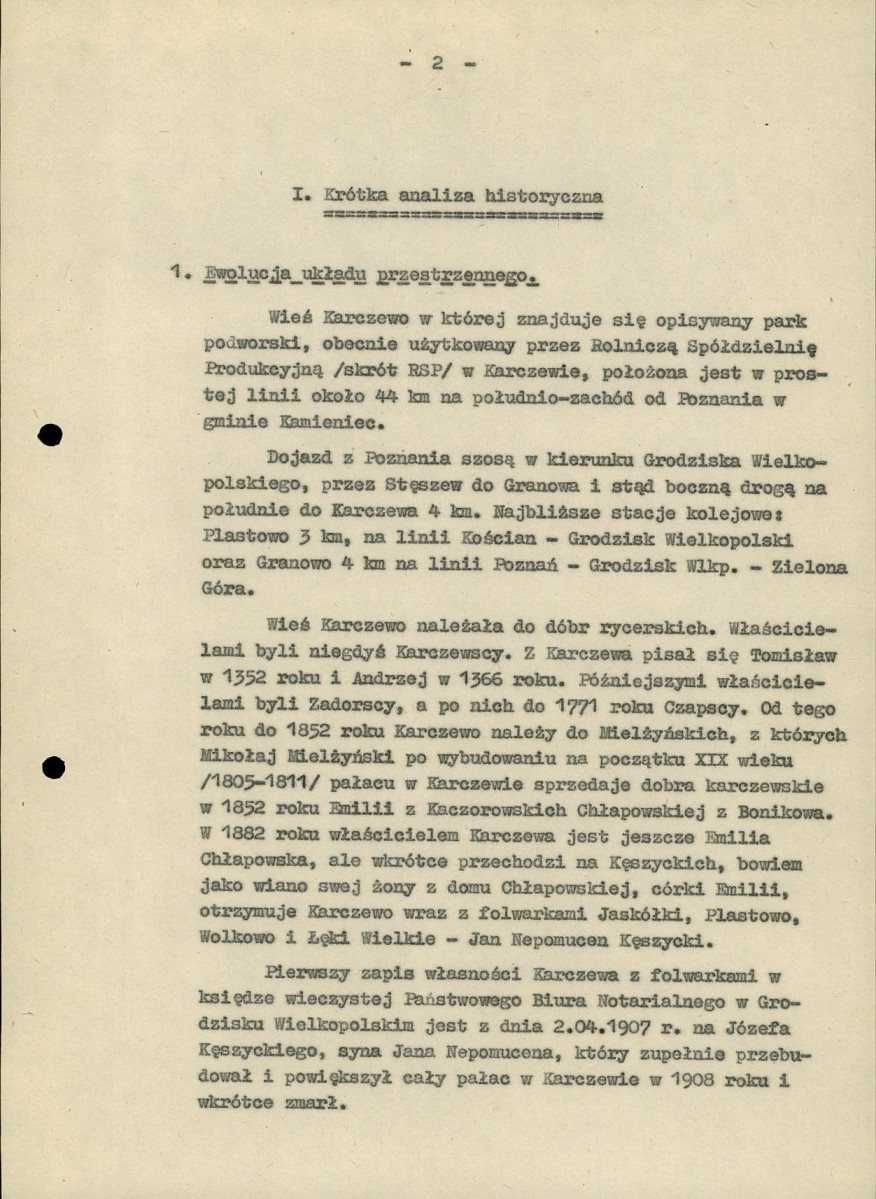 - 2 -

I. Krótka analiza historyczna

1. Ewolucja układu przestrzennego.

Wieś Karczewo w której znajduje się opisywany park podworski, obecnie użytkowany przez Rolniczą Spółdzielnię Produkcyjną /skrót RSP/ w Karczewie, położona jest w prostej linii około 44 km na południo-zachód od Poznania w gminie Kamieniec.

Dojazd z Poznania szosą w kierunku Grodziska Wielkopolskiego, przez Stęszew do Granowa i stąd boczną drogą na południe do Karczewa 4 km. Najbliższe stacje kolejowe: Plastowo 3 km, na linii Kościan - Grodzisk Wielkopolski oraz Granowo 4 km na linii Poznań - Grodzisk Wlkp. - Zielona Góra.

Wieś Karczewo należała do dóbr rycerskich. Właścicielami byli niegdyś Karczewscy. Z Karczewa pisał się Tomisław w 1352 roku i Andrzej w 1366 roku. Późniejszymi właścicielami byli Zadorscy, a po nich do 1771 roku Czapscy. Od tego roku do 1852 roku Karczewo należy do Mielżyńskich, z których Mikołaj Mielżyński po wybudowaniu na początku XIX wieku /1805-1811/ pałacu w Karczewie sprzedaje dobra karczewskie w 1852 roku Emilii z Kaczorowskich Chłapowskiej z Bonikowa. W 1882 roku właścicielem Karczewa jest jeszcze Emilia Chłapowska, ale wkrótce przechodzi na Kęszyckich, bowiem jako wiano swej żony z domu Chłapowskiej, córki Emilii, otrzymuje Karczewo wraz z folwarkami Jaskółki, Plastowo, Wolkowo i Łęki Wielkie - Jan Nepomucen Kęszycki.

Pierwszy zapis własności Karczewa z folwarkami w księdze wieczystej Państwowego Biura Notarialnego w Grodzisku Wielkopolskim jest z dnia 2.04.1907 r. na Józefa Kęszyckiego, syna Jana Nepomucena, który zupełnie przebudował i powiększył cały pałac w Karczewie w 1908 roku i wkrótce zmarł.